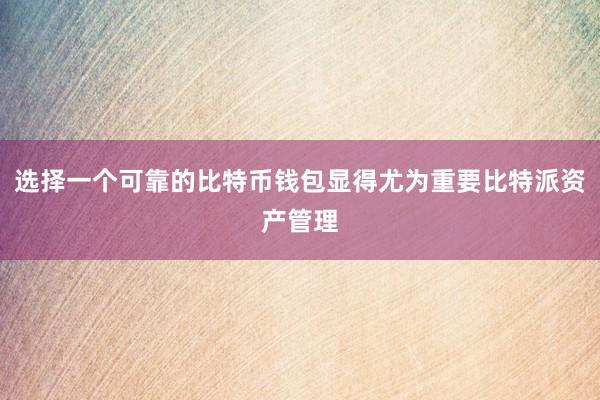 选择一个可靠的比特币钱包显得尤为重要比特派资产管理